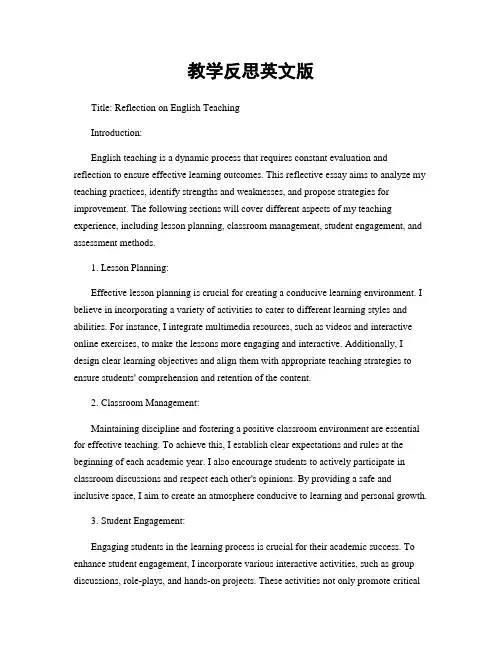 教学反思英文版

Title: Reflection on English Teaching

Introduction:

English teaching is a dynamic process that requires constant evaluation and reflection to ensure effective learning outcomes. This reflective essay aims to analyze my teaching practices, identify strengths and weaknesses, and propose strategies for improvement. The following sections will cover different aspects of my teaching experience, including lesson planning, classroom management, student engagement, and assessment methods.

1. Lesson Planning:

Effective lesson planning is crucial for creating a conducive learning environment. I believe in incorporating a variety of activities to cater to different learning styles and abilities. For instance, I integrate multimedia resources, such as videos and interactive online exercises, to make the lessons more engaging and interactive. Additionally, I design clear learning objectives and align them with appropriate teaching strategies to ensure students' comprehension and retention of the content.

2. Classroom Management:

Maintaining discipline and fostering a positive classroom environment are essential for effective teaching. To achieve this, I establish clear expectations and rules at the beginning of each academic year. I also encourage students to actively participate in classroom discussions and respect each other's opinions. By providing a safe and inclusive space, I aim to create an atmosphere conducive to learning and personal growth.

3. Student Engagement:

Engaging students in the learning process is crucial for their academic success. To enhance student engagement, I incorporate various interactive activities, such as group discussions, role-plays, and hands-on projects. These activities not only promote critical